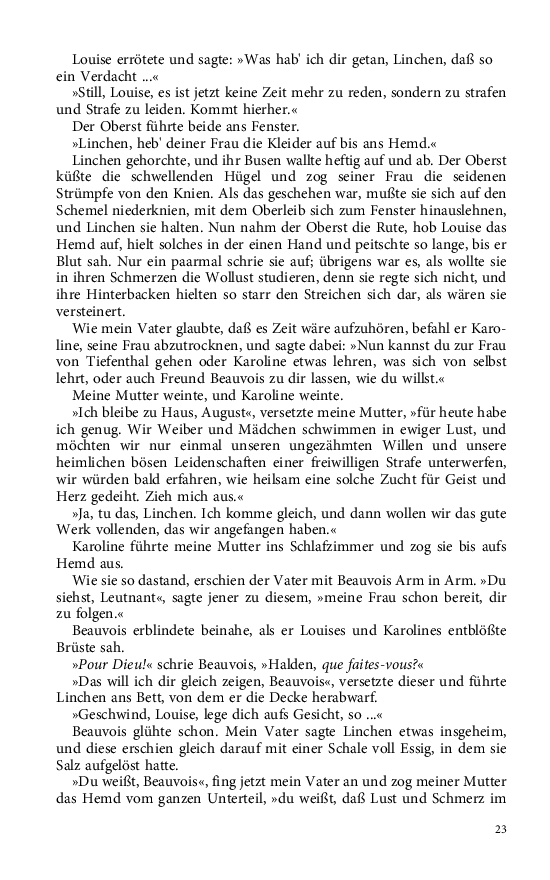 Louise errötete und sagte: »Was hab' ich dir getan, Linchen, daß so ein Verdacht ...«

»Still, Louise, es ist jetzt keine Zeit mehr zu reden, sondern zu strafen und Strafe zu leiden. Kommt hierher.«

Der Oberst führte beide ans Fenster.

»Linchen, heb' deiner Frau die Kleider auf bis ans Hemd.«

Linchen gehorchte, und ihr Busen wallte heftig auf und ab. Der Oberst küßte die schwellenden Hügel und zog seiner Frau die seidenen Strümpfe von den Knien. Als das geschehen war, mußte sie sich auf den Schemel niederknien, mit dem Oberleib sich zum Fenster hinauslehnen, und Linchen sie halten. Nun nahm der Oberst die Rute, hob Louise das Hemd auf, hielt solches in der einen Hand und peitschte so lange, bis er Blut sah. Nur ein paarmal schrie sie auf; übrigens war es, als wollte sie in ihren Schmerzen die Wollust studieren, denn sie regte sich nicht, und ihre Hinterbacken hielten so starr den Streichen sich dar, als wären sie versteinert.

Wie mein Vater glaubte, daß es Zeit wäre aufzuhören, befahl er Karoline, seine Frau abzutrocknen, und sagte dabei: »Nun kannst du zur Frau von Tiefenthal gehen oder Karoline etwas lehren, was sich von selbst lehrt, oder auch Freund Beauvois zu dir lassen, wie du willst.«

Meine Mutter weinte, und Karoline weinte.

»Ich bleibe zu Haus, August«, versetzte meine Mutter, »für heute habe ich genug. Wir Weiber und Mädchen schwimmen in ewiger Lust, und möchten wir nur einmal unseren ungezähmten Willen und unsere heimlichen bösen Leidenschaften einer freiwilligen Strafe unterwerfen, wir würden bald erfahren, wie heilsam eine solche Zucht für Geist und Herz gedeiht. Zieh mich aus.«

»Ja, tu das, Linchen. Ich komme gleich, und dann wollen wir das gute Werk vollenden, das wir angefangen haben.«

Karoline führte meine Mutter ins Schlafzimmer und zog sie bis aufs Hemd aus.

Wie sie so dastand, erschien der Vater mit Beauvois Arm in Arm. »Du siehst, Leutnant«, sagte jener zu diesem, »meine Frau schon bereit, dir zu folgen.«

Beauvois erblindete beinahe, als er Louises und Karolines entblößte Brüste sah.

»Pour Dieu!« schrie Beauvois, »Halden, que faites-vous?«

»Das will ich dir gleich zeigen, Beauvois«, versetzte dieser und führte Linchen ans Bett, von dem er die Decke herabwarf.

»Geschwind, Louise, lege dich aufs Gesicht, so ...«

Beauvois glühte schon. Mein Vater sagte Linchen etwas insgeheim, und diese erschien gleich darauf mit einer Schale voll Essig, in dem sie Salz aufgelöst hatte.

»Du weißt, Beauvois«, fing jetzt mein Vater an und zog meiner Mutter das Hemd vom ganzen Unterteil, »du weißt, daß Lust und Schmerz im

23